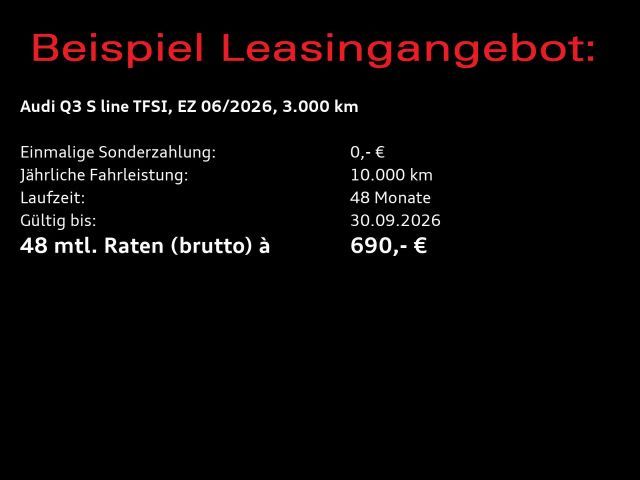 Beispiel Leasingangebot:

Audi Q3 S line TFSI, EZ 06/2026, 3.000 km

Einmalige Sonderzahlung: 0,- €
Jährliche Fahrleistung: 10.000 km
Laufzeit: 48 Monate
Gültig bis: 30.09.2026
48 mtl. Raten (brutto) à 690,- €